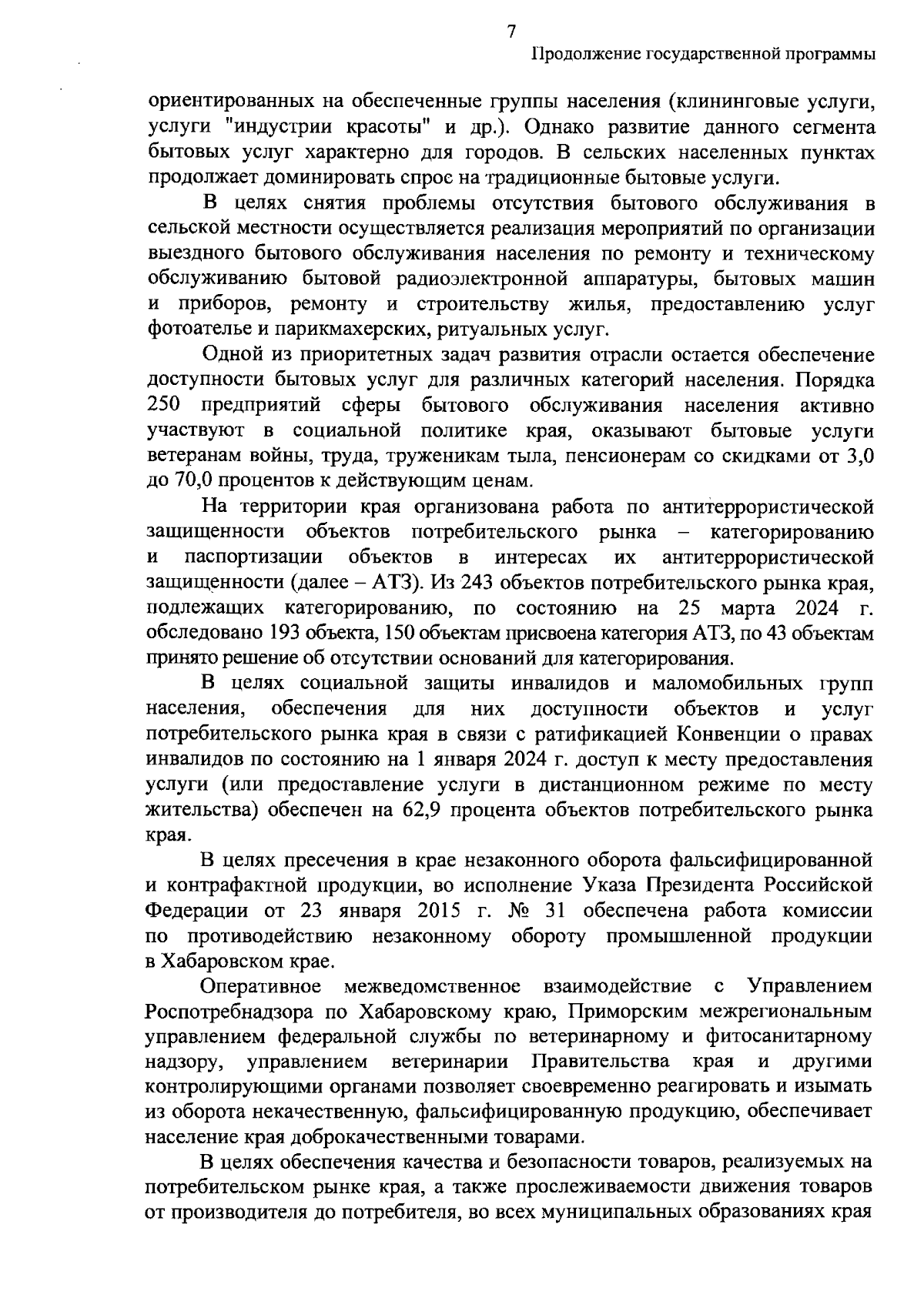 7

Продолжение государственной программы

ориентированных на обеспеченные группы населения (клининговые услуги, услуги "индустрии красоты" и др.). Однако развитие данного сегмента бытовых услуг характерно для городов. В сельских населенных пунктах продолжает доминировать спрос на традиционные бытовые услуги.

В целях снятия проблемы отсутствия бытового обслуживания в сельской местности осуществляется реализация мероприятий по организации выездного бытового обслуживания населения по ремонту и техническому обслуживанию бытовой радиоэлектронной аппаратуры, бытовых машин и приборов, ремонту и строительству жилья, предоставлению услуг фотоателье и парикмахерских, ритуальных услуг.

Одной из приоритетных задач развития отрасли остается обеспечение доступности бытовых услуг для различных категорий населения. Порядка 250 предприятий сферы бытового обслуживания населения активно участвуют в социальной политике края, оказывают бытовые услуги ветеранам войны, труда, труженикам тыла, пенсионерам со скидками от 3,0 до 70,0 процентов к действующим ценам.

На территории края организована работа по антитеррористической защищенности объектов потребительского рынка – категорированию и паспортизации объектов в интересах их антитеррористической защищенности (далее – АТЗ). Из 243 объектов потребительского рынка края, подлежащих категорированию, по состоянию на 25 марта 2024 г. обследовано 193 объекта, 150 объектам присвоена категория АТЗ, по 43 объектам принято решение об отсутствии оснований для категорирования.

В целях социальной защиты инвалидов и маломобильных групп населения, обеспечения для них доступности объектов и услуг потребительского рынка края в связи с ратификацией Конвенции о правах инвалидов по состоянию на 1 января 2024 г. доступ к месту предоставления услуги (или предоставление услуги в дистанционном режиме по месту жительства) обеспечен на 62,9 процента объектов потребительского рынка края.

В целях пресечения в крае незаконного оборота фальсифицированной и контрафактной продукции, во исполнение Указа Президента Российской Федерации от 23 января 2015 г. № 31 обеспечена работа комиссии по противодействию незаконному обороту промышленной продукции в Хабаровском крае.

Оперативное межведомственное взаимодействие с Управлением Роспотребнадзора по Хабаровскому краю, Приморским межрегиональным управлением федеральной службы по ветеринарному и фитосанитарному надзору, управлением ветеринарии Правительства края и другими контролирующими органами позволяет своевременно реагировать и изымать из оборота некачественную, фальсифицированную продукцию, обеспечивает население края доброкачественными товарами.

В целях обеспечения качества и безопасности товаров, реализуемых на потребительском рынке края, а также прослеживаемости движения товаров от производителя до потребителя, во всех муниципальных образованиях края